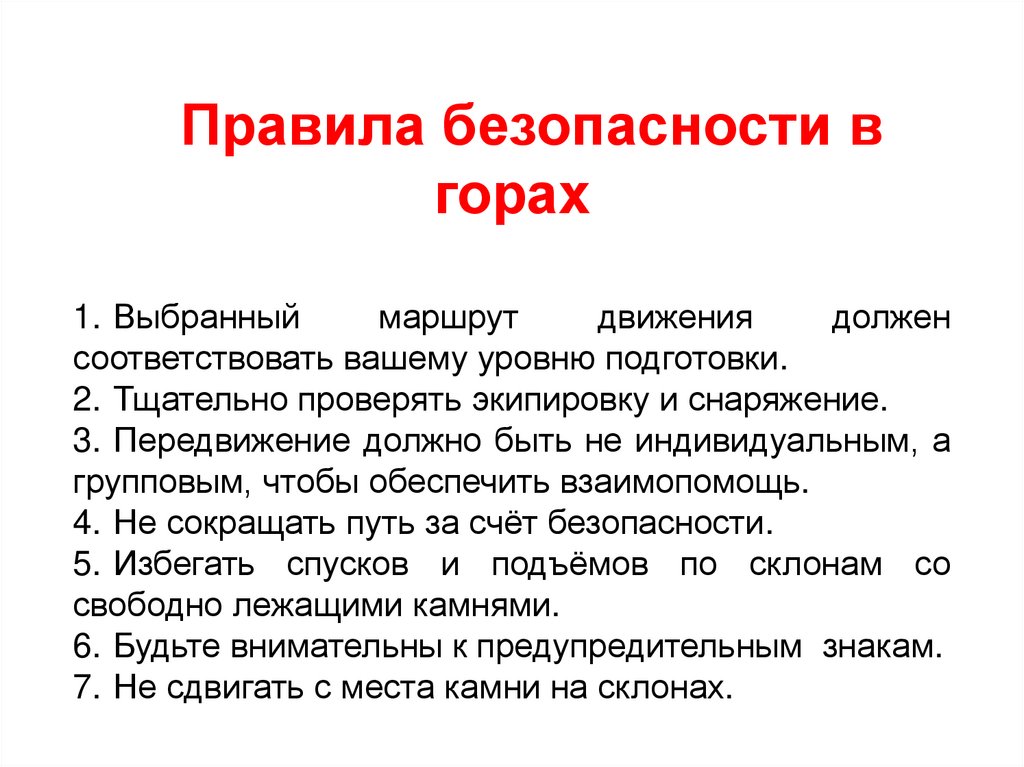 Правила безопасности в горах

1. Выбранный маршрут движения должен соответствовать вашему уровню подготовки.
2. Тщательно проверять экипировку и снаряжение.
3. Передвижение должно быть не индивидуальным, а групповым, чтобы обеспечить взаимопомощь.
4. Не сокращать путь за счёт безопасности.
5. Избегать спусков и подъёмов по склонам со свободно лежащими камнями.
6. Будьте внимательны к предупредительным знакам.
7. Не сдвигать с места камни на склонах.